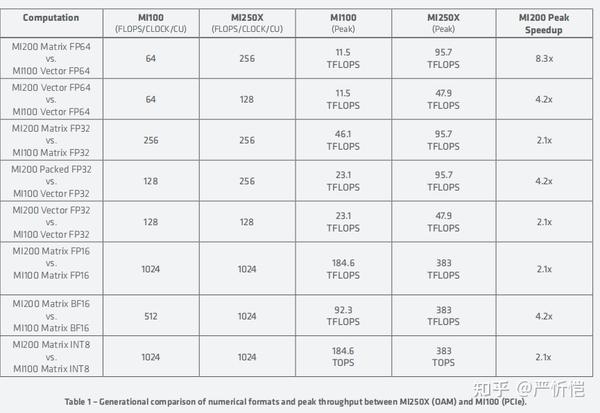 | Computation | MI100 (FLOPS/CLOCK/CU) | MI250X (FLOPS/CLOCK/CU) | MI100 (Peak) | MI250X (Peak) | MI200 Peak Speedup |
|---|---|---|---|---|---|
| MI200 Matrix FP64 vs. MI100 Vector FP64 | 64 | 256 | 11.5 TFLOPS | 95.7 TFLOPS | 8.3x |
| MI200 Vector FP64 vs. MI100 Vector FP64 | 64 | 128 | 11.5 TFLOPS | 47.9 TFLOPS | 4.2x |
| MI200 Matrix FP32 vs. MI100 Matrix FP32 | 256 | 256 | 46.1 TFLOPS | 95.7 TFLOPS | 2.1x |
| MI200 Packed FP32 vs. MI100 Vector FP32 | 128 | 256 | 23.1 TFLOPS | 95.7 TFLOPS | 4.2x |
| MI200 Vector FP32 vs. MI100 Vector FP32 | 128 | 128 | 23.1 TFLOPS | 47.9 TFLOPS | 2.1x |
| MI200 Matrix FP16 vs. MI100 Matrix FP16 | 1024 | 1024 | 184.6 TFLOPS | 383 TFLOPS | 2.1x |
| MI200 Matrix BF16 vs. MI100 Matrix BF16 | 512 | 1024 | 92.3 TFLOPS | 383 TFLOPS | 4.2x |
| MI200 Matrix INT8 vs. MI100 Matrix INT8 | 1024 | 1024 | 184.6 TOPS | 383 TOPS | 2.1x |

知乎 @严忻恺

Table 1 – Generational comparison of numerical formats and peak throughput between MI250X (OAM) and MI100 (PCIe).